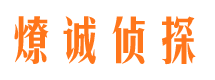 燎诚侦探